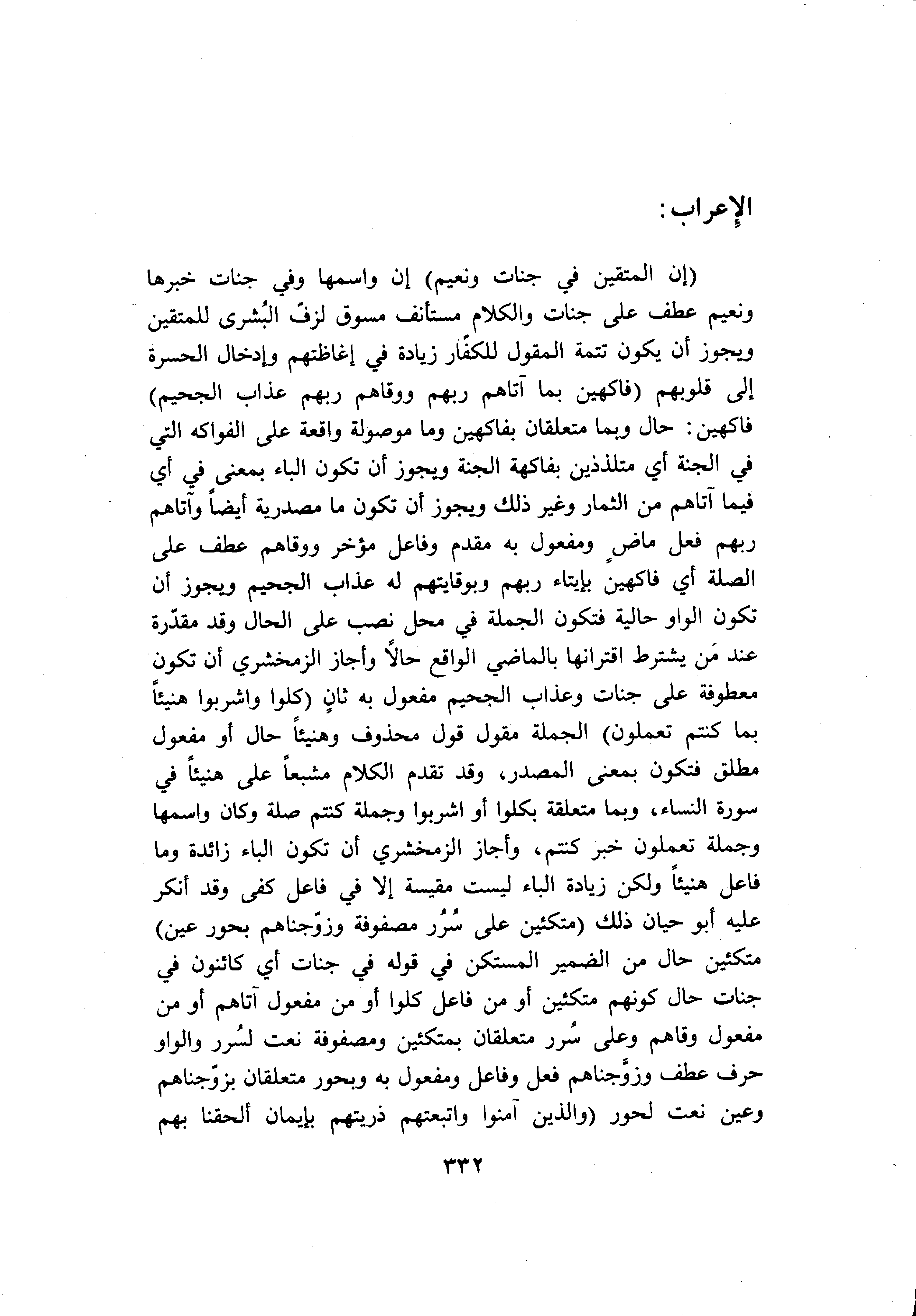 الإعراب:

(إن المتقين في جنات ونعيم) إن واسمها وفي جنات خبرها ونعيم عطف على جنات والكلام مستأنف مسوق لزفّ البُشرى للمتقين ويجوز أن يكون تتمة المقول للكفّار زيادة في إغاظتهم وإدخال الحسرة إلى قلوبهم (فاكهين بما آتاهم ربهم ووقاهم ربهم عذاب الجحيم) فاكهين: حال وبما متعلقان بفاكهين وما موصولة واقعة على الفواكه التي في الجنة أي متلذذين بفاكهة الجنة ويجوز أن تكون الباء بمعنى في أي فيما آتاهم من الثمار وغير ذلك ويجوز أن تكون ما مصدرية أيضاً وآتاهم ربهم فعل ماضٍ ومفعول به مقدم وفاعل مؤخر ووقاهم عطف على الصلة أي فاكهين بإيتاء ربهم وبوقايتهم له عذاب الجحيم ويجوز أن تكون الواو حالية فتكون الجملة في محل نصب على الحال وقد مقدّرة عند مَن يشترط اقترانها بالماضي الواقع حالاً وأجاز الزمخشري أن تكون معطوفة على جنات وعذاب الجحيم مفعول به ثانٍ (كلوا واشربوا هنيئاً بما كنتم تعملون) الجملة مقول قول محذوف وهنيئاً حال أو مفعول مطلق فتكون بمعنى المصدر، وقد تقدم الكلام مشبعاً على هنيئاً في سورة النساء، وبما متعلقة بكلوا أو اشربوا وجملة كنتم صلة وكان واسمها وجملة تعملون خبر كنتم، وأجاز الزمخشري أن تكون الباء زائدة وما فاعل هنيئاً ولكن زيادة الباء ليست مقيسة إلا في فاعل كفى وقد أنكر عليه أبو حيان ذلك (متكئين على سُرُر مصفوفة وزوّجناهم بحور عين) متكئين حال من الضمير المستكن في قوله في جنات أي كائنون في جنات حال كونهم متكئين أو من فاعل كلوا أو من مفعول آتاهم أو من مفعول وقاهم وعلى سُرر متعلقان بمتكئين ومصفوفة نعت لسُرر والواو حرف عطف وزوَّجناهم فعل وفاعل ومفعول به وبحور متعلقان بزوّجناهم وعين نعت لحور (والذين آمنوا واتبعتهم ذريتهم بإيمان ألحقنا بهم

٣٣٢